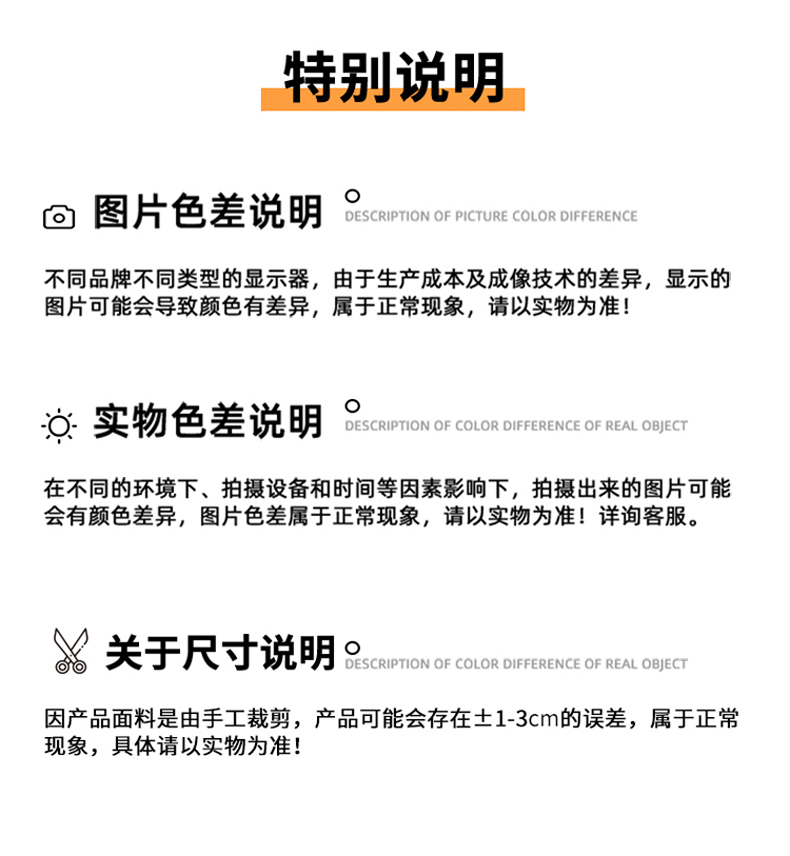 特别说明

图片色差说明

DESCRIPTION OF PICTURE COLOR DIFFERENCE

不同品牌不同类型的显示器，由于生产成本及成像技术的差异，显示的图片可能会导致颜色有差异，属于正常现象，请以实物为准！

实物色差说明

DESCRIPTION OF COLOR DIFFERENCE OF REAL OBJECT

在不同的环境下、拍摄设备和时间等因素影响下，拍摄出来的图片可能会有颜色差异，图片色差属于正常现象，请以实物为准！详询客服。

关于尺寸说明

DESCRIPTION OF COLOR DIFFERENCE OF REAL OBJECT

因产品面料是由手工裁剪，产品可能会存在±1-3cm的误差，属于正常现象，具体请以实物为准！